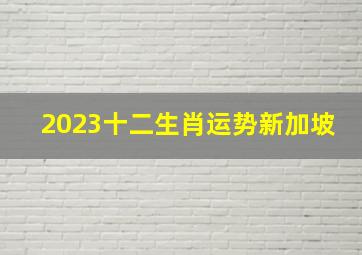 2023十二生肖运势新加坡